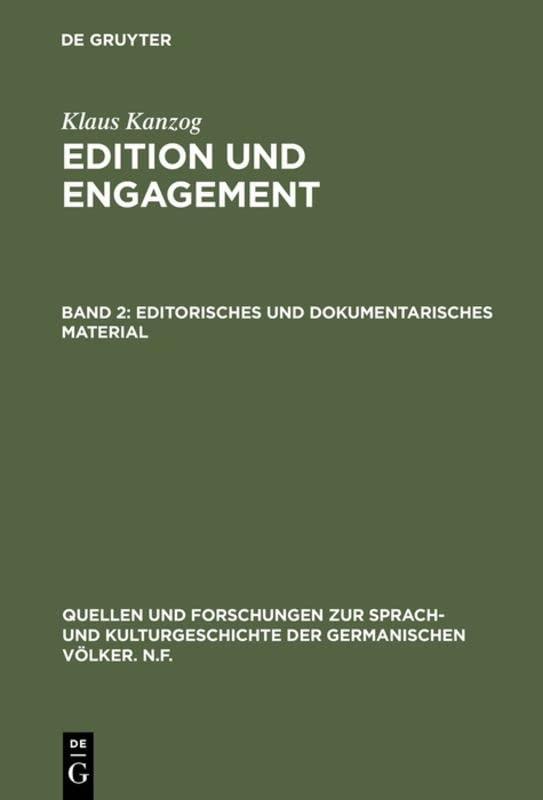 DE GRUYTER

Klaus Kanzog

EDITION UND ENGAGEMENT

BAND 2: EDITORISCHES UND DOKUMENTARISCHES MATERIAL

QUELLEN UND FORSCHUNGEN ZUR SPRACH- UND KULTURGESCHICHTE DER GERMANISCHEN VÖLKER. N.F.

DE G